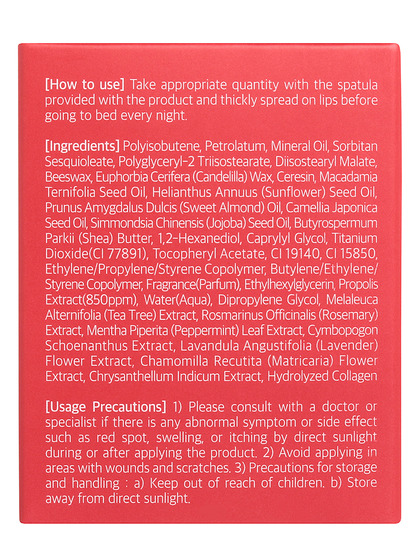 [How to use] Take appropriate quantity with the spatula provided with the product and thickly spread on lips before going to bed every night.

[Ingredients] Polyisobutene, Petrolatum, Mineral Oil, Sorbitan Sesquioleate, Polyglyceryl-2 Triisostearate, Diisostearyl Malate, Beeswax, Euphorbia Cerifera (Candelilla) Wax, Ceresin, Macadamia Ternifolia Seed Oil, Helianthus Annuus (Sunflower) Seed Oil, Prunus Amygdalus Dulcis (Sweet Almond) Oil, Camellia Japonica Seed Oil, Simmondsia Chinensis (Jojoba) Seed Oil, Butyrospermum Parkii (Shea) Butter, 1,2-Hexanediol, Caprylyl Glycol, Titanium Dioxide(CI 77891), Tocopheryl Acetate, CI 19140, CI 15850, Ethylene/Propylene/Styrene Copolymer, Butylene/Ethylene/Styrene Copolymer, Fragrance(Parfum), Ethylhexylglycerin, Propolis Extract(850ppm), Water(Aqua), Dipropylene Glycol, Melaleuca Alternifolia (Tea Tree) Extract, Rosmarinus Officinalis (Rosemary) Extract, Mentha Piperita (Peppermint) Leaf Extract, Cymbopogon Schoenanthus Extract, Lavandula Angustifolia (Lavender) Flower Extract, Chamomilla Recutita (Matricaria) Flower Extract, Chrysanthellum Indicum Extract, Hydrolyzed Collagen

[Usage Precautions] 1) Please consult with a doctor or specialist if there is any abnormal symptom or side effect such as red spot, swelling, or itching by direct sunlight during or after applying the product. 2) Avoid applying in areas with wounds and scratches. 3) Precautions for storage and handling : a) Keep out of reach of children. b) Store away from direct sunlight.